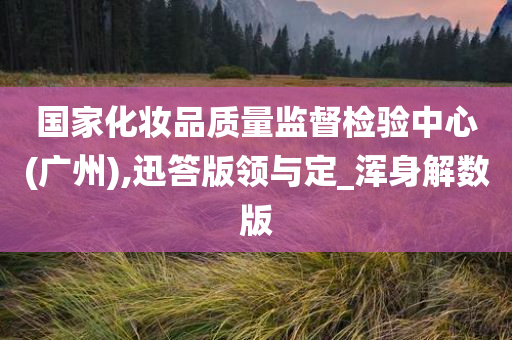 国家化妆品质量监督检验中心(广州),迅答版领与定_浑身解数版